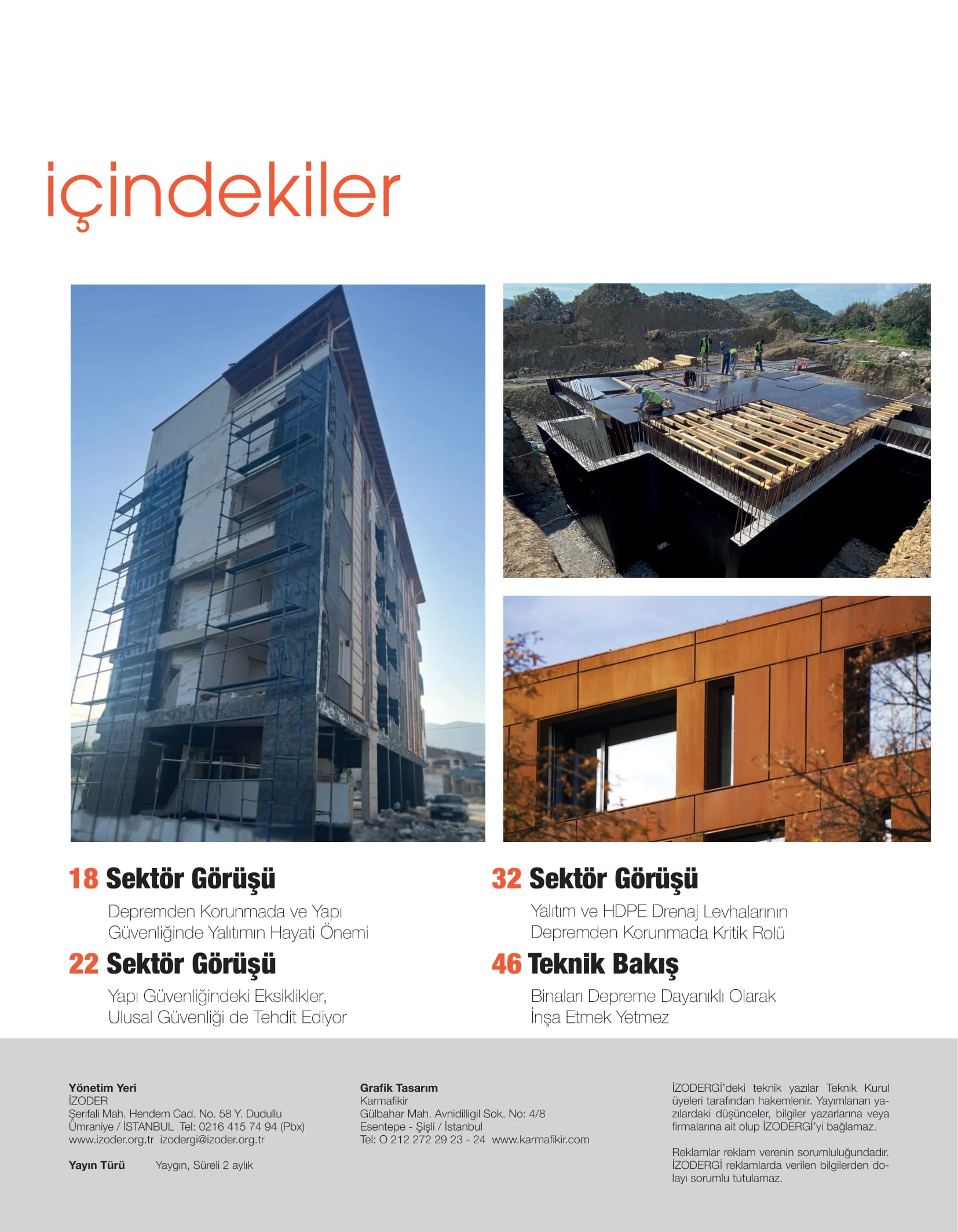 içindekiler

18 Sektör Görüşü

Depremden Korunmada ve Yapı Güvenliğinde Yalıtımın Hayati Önemi

22 Sektör Görüşü

Yapı Güvenliğindeki Eksiklikler, Ulusal Güvenliği de Tehdit Ediyor

32 Sektör Görüşü

Yalıtım ve HDPE Drenaj Levhalarının Depremden Korunmada Kritik Rolü

46 Teknik Bakış

Binaları Depreme Dayanıklı Olarak İnşa Etmek Yetmez

Yönetim Yeri
İZODER
Şerifali Mah. Hendem Cad. No. 58 Y. Dudullu
Ümraniye / İSTANBUL Tel: 0216 415 74 94 (Pbx)
www.izoder.org.tr izodergi@izoder.org.tr

Yayın Türü Yaygın, Süreli 2 aylık

Grafik Tasarım
Karmafikir
Gülbahar Mah. Avnidilligil Sok. No: 4/8
Esentepe - Şişli / İstanbul
Tel: O 212 272 29 23 - 24 www.karmafikir.com

İZODERGİ'deki teknik yazılar Teknik Kurul üyeleri tarafından hakemlenir. Yayımlanan yazılardaki düşünceler, bilgiler yazarlarına veya firmalarına ait olup İZODERGİ'yi bağlamaz.

Reklamlar reklam verenin sorumluluğundadır. İZODERGİ reklamlarda verilen bilgilerden dolayı sorumlu tutulamaz.